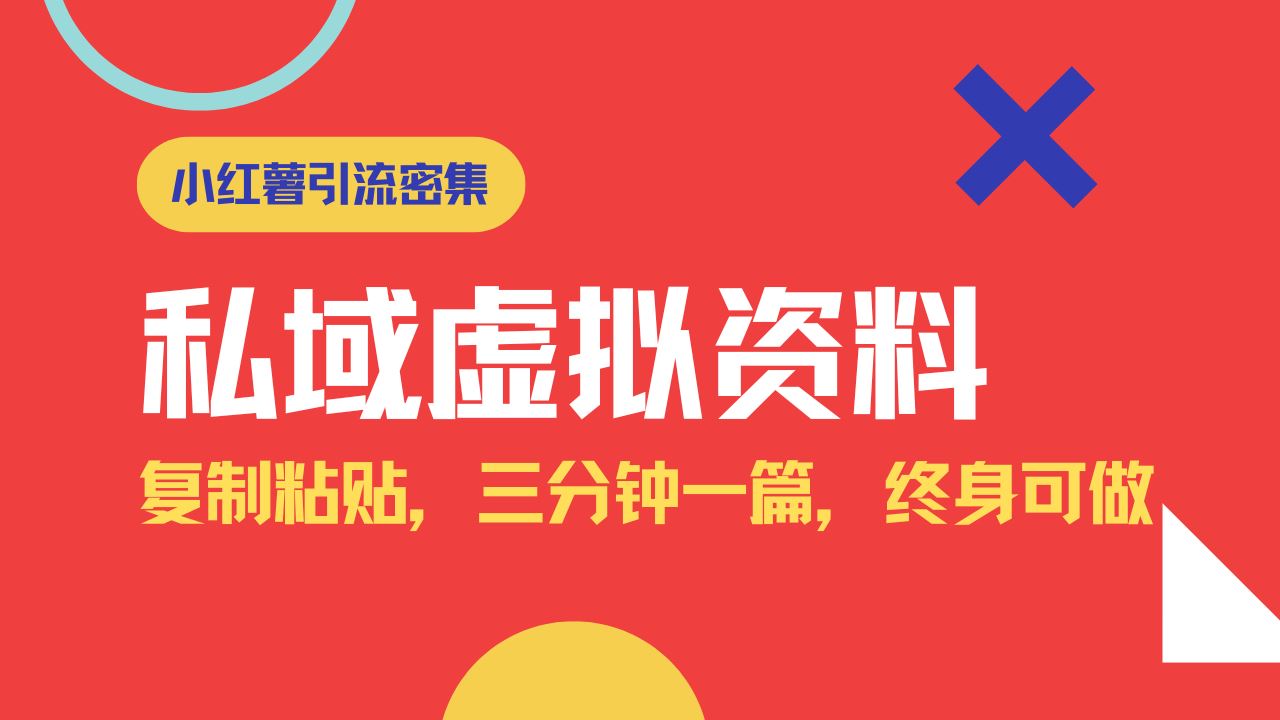 小红薯引流密集

私域虚拟资料

复制粘贴，三分钟一篇，终身可做